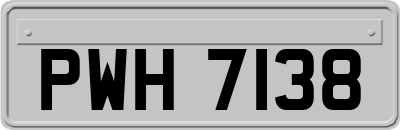 PWH 7138